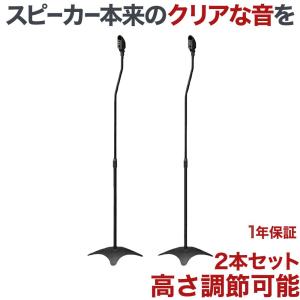 スピーカー本来のクリアな音を

1年保証

2本セット
高さ調節可能